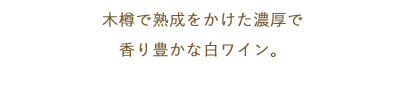 木樽で熟成をかけた濃厚で
香り豊かな白ワイン。